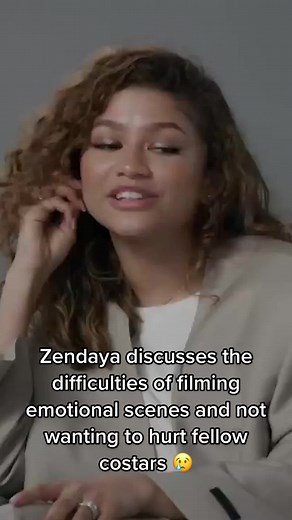 Zendaya discusses the difficulties of filming emotional scenes and not wanting to hurt fellow costars 😢